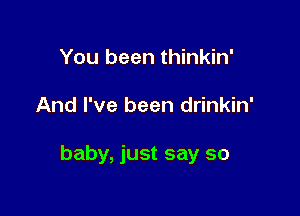 You been thinkin'

And I've been drinkin'

baby, just say so